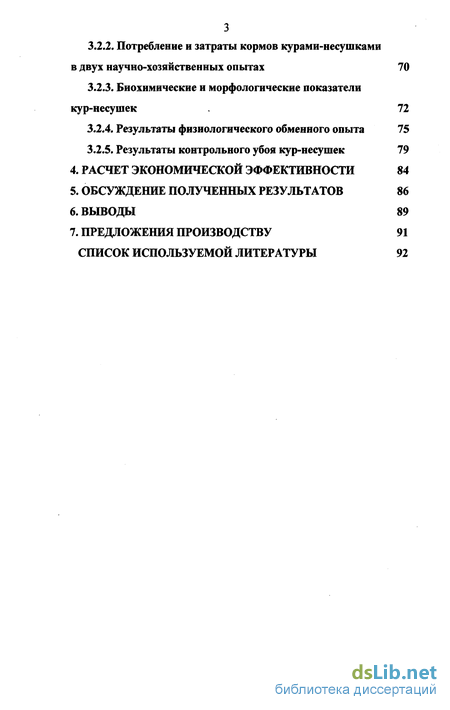 3

3.2.2. Потребление и затраты кормов курами-несушками в двух научно-хозяйственных опытах 70

3.2.3. Биохимические и морфологические показатели кур-несушек 72

3.2.4. Результаты физиологического обменного опыта 75

3.2.5. Результаты контрольного убоя кур-несушек 79

4. РАСЧЕТ ЭКОНОМИЧЕСКОЙ ЭФФЕКТИВНОСТИ 84

5. ОБСУЖДЕНИЕ ПОЛУЧЕННЫХ РЕЗУЛЬТАТОВ 86

6. ВЫВОДЫ 89

7. ПРЕДЛОЖЕНИЯ ПРОИЗВОДСТВУ 91

СПИСОК ИСПОЛЬЗУЕМОЙ ЛИТЕРАТУРЫ 92

dsLib.net
библиотека диссертаций